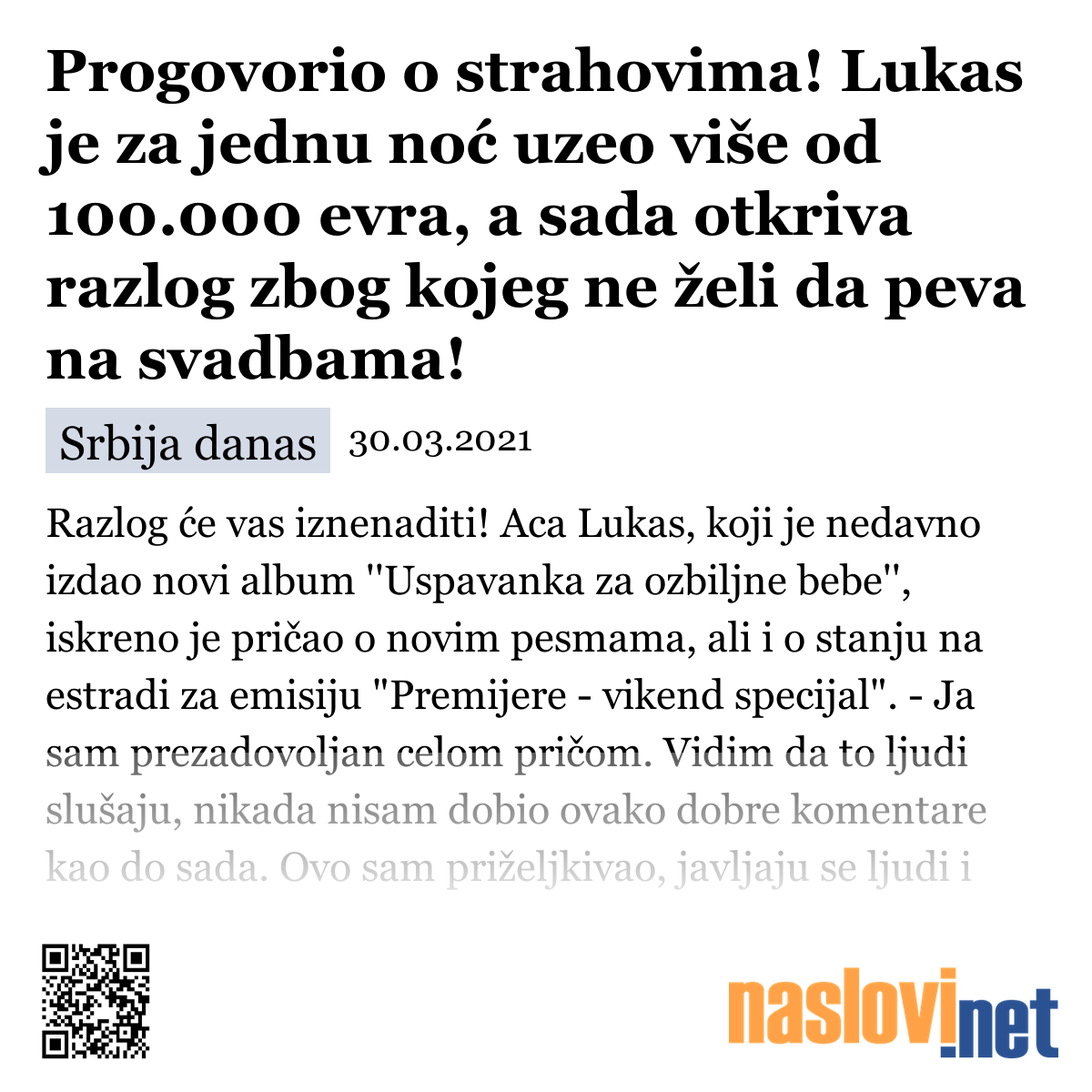 Progovorio o strahovima! Lukas je za jednu noć uzeo više od 100.000 evra, a sada otkriva razlog zbog kojeg ne želi da peva na svadbama!

Srbija danas 30.03.2021

Razlog će vas iznenaditi! Aca Lukas, koji je nedavno izdao novi album "Uspavanka za ozbiljne bebe", iskreno je pričao o novim pesmama, ali i o stanju na estradi za emisiju "Premijere - vikend specijal". - Ja sam prezadovoljan celom pričom. Vidim da to ljudi slušaju, nikada nisam dobio ovako dobre komentare kao do sada. Ovo sam priželjkivao, javljaju se ljudi i

naslovi.net